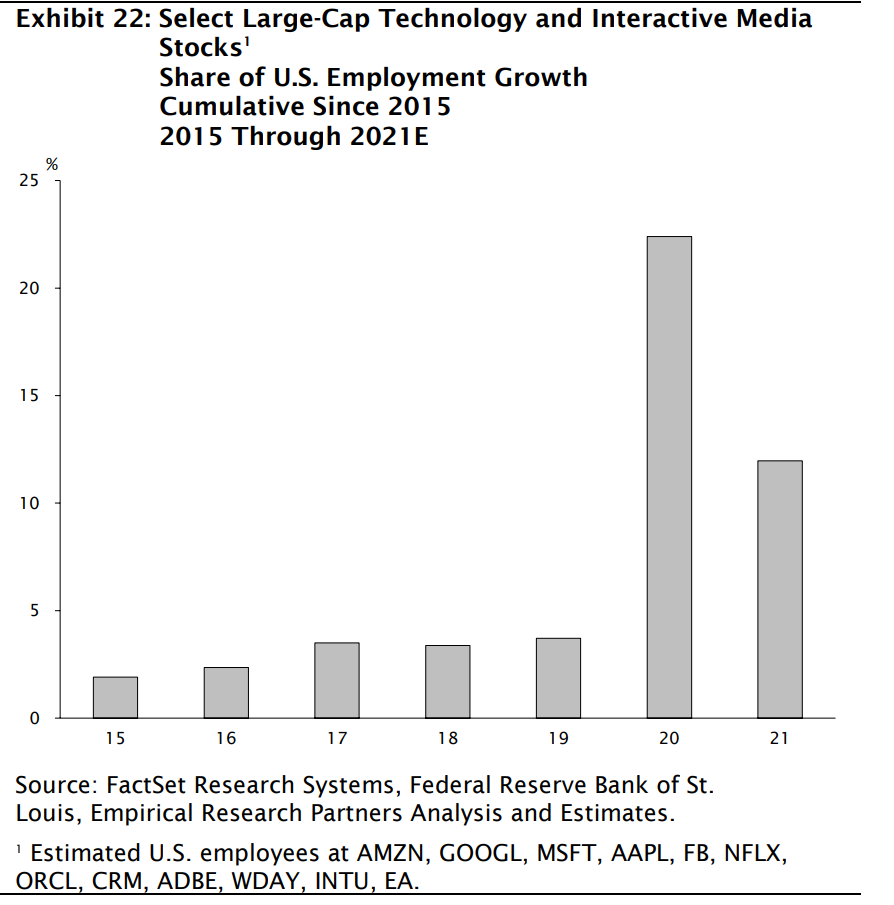 Exhibit 22: Select Large-Cap Technology and Interactive Media Stocks$^1$
Share of U.S. Employment Growth
Cumulative Since 2015
2015 Through 2021E

%
25
20
15
10
5
0

15 16 17 18 19 20 21

Source: FactSet Research Systems, Federal Reserve Bank of St. Louis, Empirical Research Partners Analysis and Estimates.

$^1$ Estimated U.S. employees at AMZN, GOOGL, MSFT, AAPL, FB, NFLX, ORCL, CRM, ADBE, WDAY, INTU, EA.